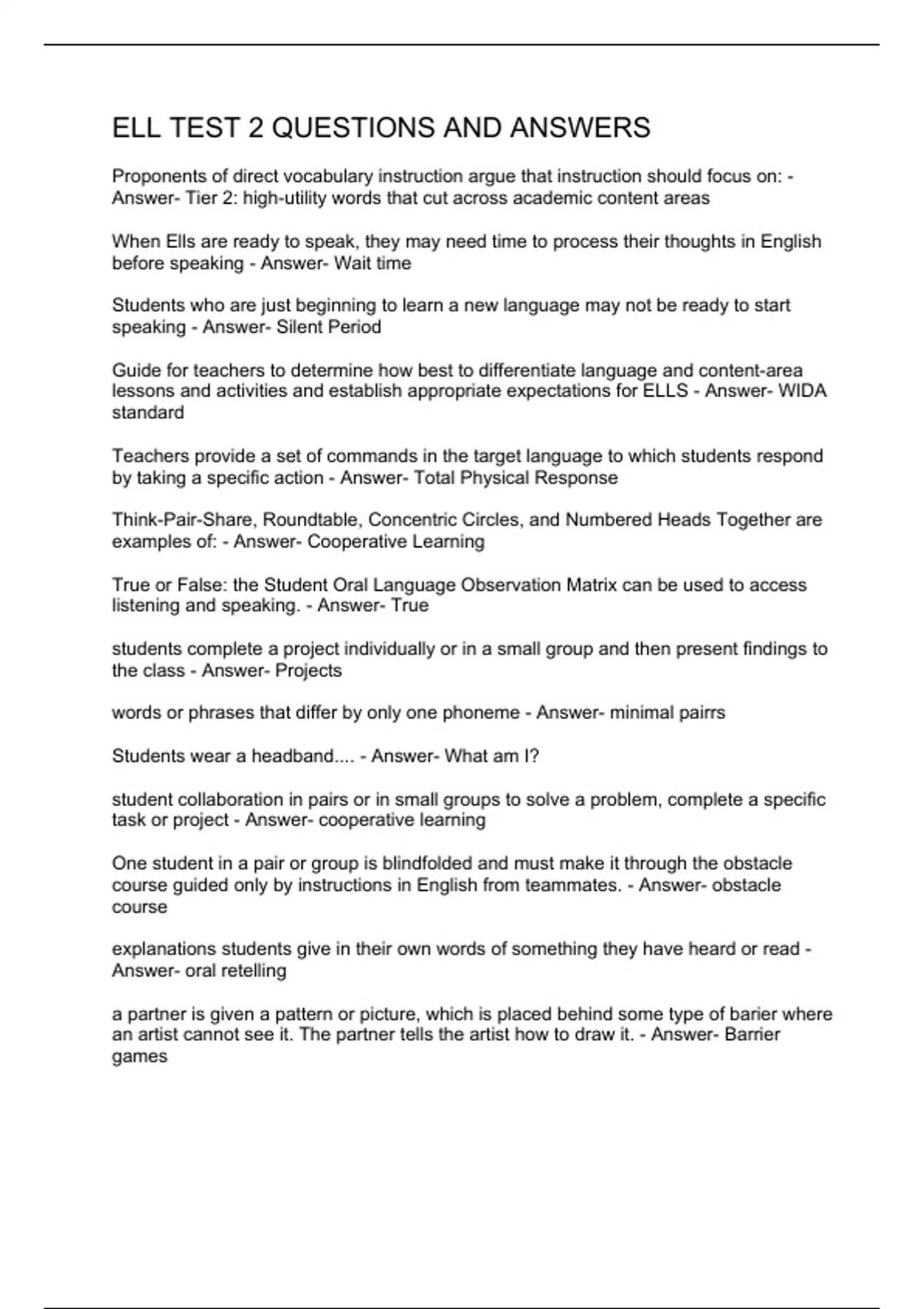 ELL TEST 2 QUESTIONS AND ANSWERS

Proponents of direct vocabulary instruction argue that instruction should focus on: - Answer- Tier 2: high-utility words that cut across academic content areas

When Ells are ready to speak, they may need time to process their thoughts in English before speaking - Answer- Wait time

Students who are just beginning to learn a new language may not be ready to start speaking - Answer- Silent Period

Guide for teachers to determine how best to differentiate language and content-area lessons and activities and establish appropriate expectations for ELLS - Answer- WIDA standard

Teachers provide a set of commands in the target language to which students respond by taking a specific action - Answer- Total Physical Response

Think-Pair-Share, Roundtable, Concentric Circles, and Numbered Heads Together are examples of: - Answer- Cooperative Learning

True or False: the Student Oral Language Observation Matrix can be used to access listening and speaking. - Answer- True

students complete a project individually or in a small group and then present findings to the class - Answer- Projects

words or phrases that differ by only one phoneme - Answer- minimal pairrs

Students wear a headband.... - Answer- What am I?

student collaboration in pairs or in small groups to solve a problem, complete a specific task or project - Answer- cooperative learning

One student in a pair or group is blindfolded and must make it through the obstacle course guided only by instructions in English from teammates. - Answer- obstacle course

explanations students give in their own words of something they have heard or read - Answer- oral retelling

a partner is given a pattern or picture, which is placed behind some type of barier where an artist cannot see it. The partner tells the artist how to draw it. - Answer- Barrier games